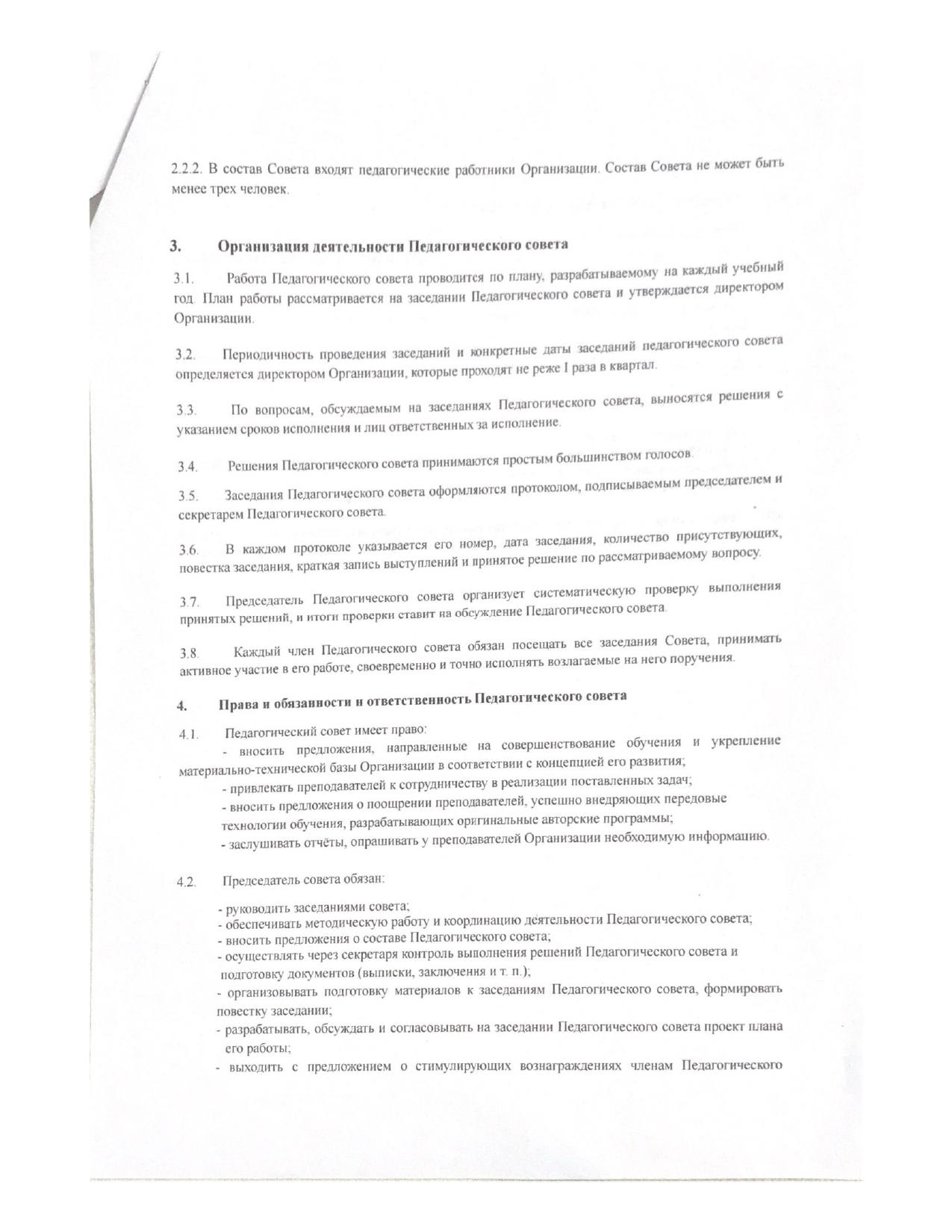 2.2.2. В состав Совета входят педагогические работники Организации. Состав Совета не может быть менее трех человек.

3. Организация деятельности Педагогического совета

3.1. Работа Педагогического совета проводится по плану, разрабатываемому на каждый учебный год. План работы рассматривается на заседании Педагогического совета и утверждается директором Организации.

3.2. Периодичность проведения заседаний и конкретные даты заседаний педагогического совета определяется директором Организации, которые проходят не реже 1 раза в квартал.

3.3. По вопросам, обсуждаемым на заседаниях Педагогического совета, выносятся решения с указанием сроков исполнения и лиц ответственных за исполнение.

3.4. Решения Педагогического совета принимаются простым большинством голосов.

3.5. Заседания Педагогического совета оформляются протоколом, подписываемым председателем и секретарем Педагогического совета.

3.6. В каждом протоколе указывается его номер, дата заседания, количество присутствующих, повестка заседания, краткая запись выступлений и принятое решение по рассматриваемому вопросу.

3.7. Председатель Педагогического совета организует систематическую проверку выполнения принятых решений, и итоги проверки ставит на обсуждение Педагогического совета.

3.8. Каждый член Педагогического совета обязан посещать все заседания Совета, принимать активное участие в его работе, своевременно и точно исполнять возлагаемые на него поручения.

4. Права и обязанности и ответственность Педагогического совета

4.1. Педагогический совет имеет право:
- вносить предложения, направленные на совершенствование обучения и укрепление материально-технической базы Организации в соответствии с концепцией его развития;
- привлекать преподавателей к сотрудничеству в реализации поставленных задач;
- вносить предложения о поощрении преподавателей, успешно внедряющих передовые технологии обучения, разрабатывающих оригинальные авторские программы;
- заслушивать отчёты, опрашивать у преподавателей Организации необходимую информацию.

4.2. Председатель совета обязан:

- руководить заседаниями совета;
- обеспечивать методическую работу и координацию деятельности Педагогического совета;
- вносить предложения о составе Педагогического совета;
- осуществлять через секретаря контроль выполнения решений Педагогического совета и подготовку документов (выписки, заключения и т. п.);
- организовывать подготовку материалов к заседаниям Педагогического совета, формировать повестку заседании;
- разрабатывать, обсуждать и согласовывать на заседании Педагогического совета проект плана его работы;
- выходить с предложением о стимулирующих вознаграждениях членам Педагогического